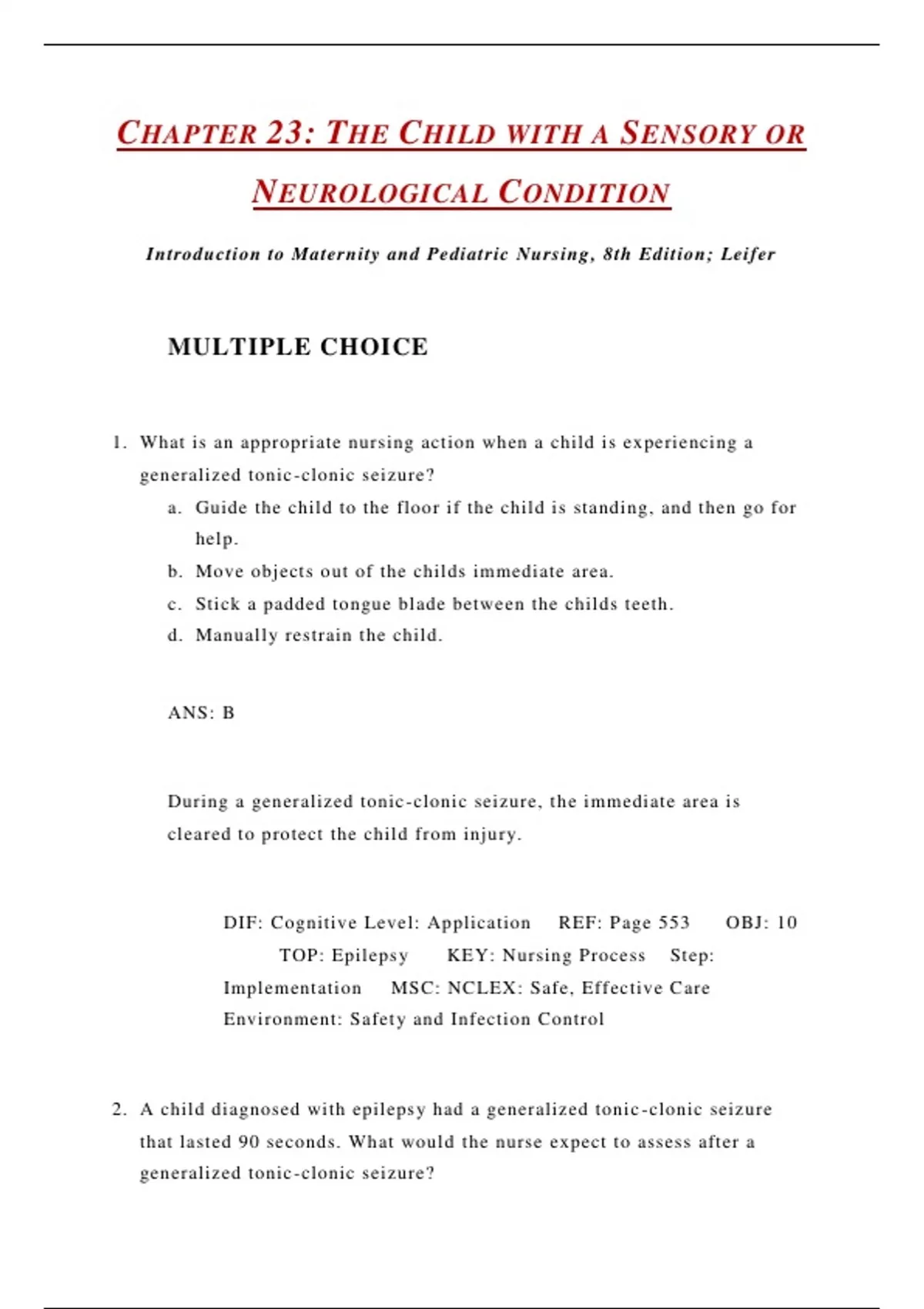 CHAPTER 23: THE CHILD WITH A SENSORY OR NEUROLOGICAL CONDITION

Introduction to Maternity and Pediatric Nursing, 8th Edition; Leifer

MULTIPLE CHOICE

1. What is an appropriate nursing action when a child is experiencing a generalized tonic-clonic seizure?
a. Guide the child to the floor if the child is standing, and then go for help.
b. Move objects out of the childs immediate area.
c. Stick a padded tongue blade between the childs teeth.
d. Manually restrain the child.

ANS: B

During a generalized tonic-clonic seizure, the immediate area is cleared to protect the child from injury.

DIF: Cognitive Level: Application REF: Page 553 OBJ: 10 TOP: Epilepsy KEY: Nursing Process Step: Implementation MSC: NCLEX: Safe, Effective Care Environment: Safety and Infection Control

2. A child diagnosed with epilepsy had a generalized tonic-clonic seizure that lasted 90 seconds. What would the nurse expect to assess after a generalized tonic-clonic seizure?